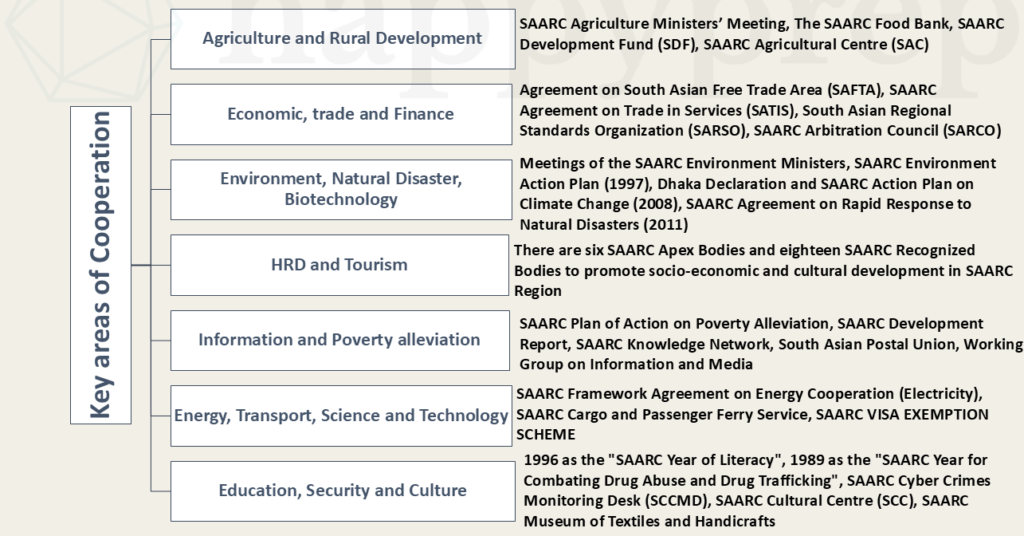 Key areas of Cooperation

Agriculture and Rural Development

SAARC Agriculture Ministers' Meeting, The SAARC Food Bank, SAARC Development Fund (SDF), SAARC Agricultural Centre (SAC)

Economic, trade and Finance

Agreement on South Asian Free Trade Area (SAFTA), SAARC Agreement on Trade in Services (SATIS), South Asian Regional Standards Organization (SARSO), SAARC Arbitration Council (SARCO)

Environment, Natural Disaster, Biotechnology

Meetings of the SAARC Environment Ministers, SAARC Environment Action Plan (1997), Dhaka Declaration and SAARC Action Plan on Climate Change (2008), SAARC Agreement on Rapid Response to Natural Disasters (2011)

HRD and Tourism

There are six SAARC Apex Bodies and eighteen SAARC Recognized Bodies to promote socio-economic and cultural development in SAARC Region

Information and Poverty alleviation

SAARC Plan of Action on Poverty Alleviation, SAARC Development Report, SAARC Knowledge Network, South Asian Postal Union, Working Group on Information and Media

Energy, Transport, Science and Technology

SAARC Framework Agreement on Energy Cooperation (Electricity), SAARC Cargo and Passenger Ferry Service, SAARC VISA EXEMPTION SCHEME

Education, Security and Culture

1996 as the "SAARC Year of Literacy", 1989 as the "SAARC Year for Combating Drug Abuse and Drug Trafficking", SAARC Cyber Crimes Monitoring Desk (SCCMD), SAARC Cultural Centre (SCC), SAARC Museum of Textiles and Handicrafts